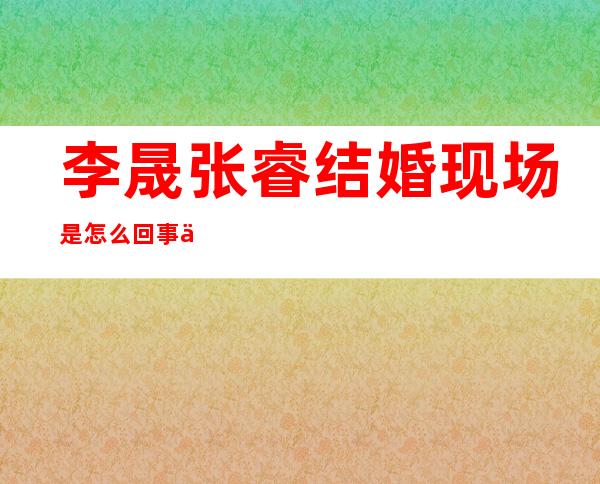 李晟张睿结婚现场

是怎么回事ä